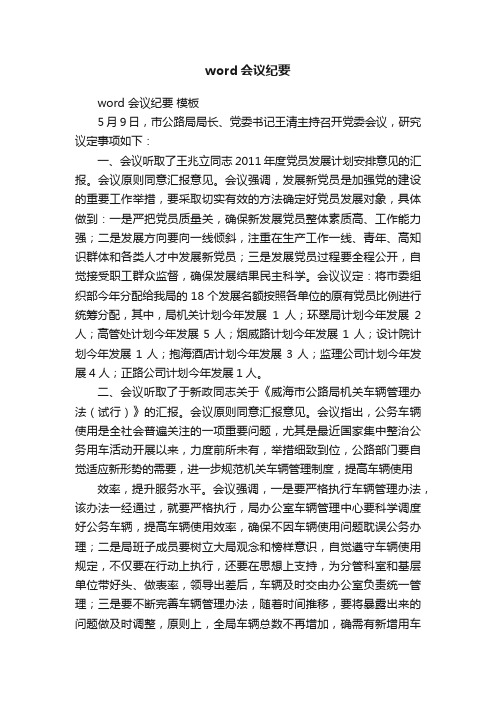 word 会议纪要

word 会议纪要 模板

5 月 9 日，市公路局局长、党委书记王清主持召开党委会议，研究议定事项如下：

一、会议听取了王兆立同志 2011 年度党员发展计划安排意见的汇报。会议原则同意汇报意见。会议强调，发展新党员是加强党的建设的重要工作举措，要采取切实有效的方法确定好党员发展对象，具体做到：一是严把党员质量关，确保新发展党员整体素质高、工作能力强；二是发展方向要向一线倾斜，注重在生产工作一线、青年、高知识群体和各类人才中发展新党员；三是发展党员过程要全程公开，自觉接受职工群众监督，确保发展结果民主科学。会议议定：将市委组织部今年分配给我局的 18 个发展名额按照各单位的原有党员比例进行统筹分配，其中，局机关计划今年发展 1 人；环翠局计划今年发展 2 人；高管处计划今年发展 5 人；烟威路计划今年发展 1 人；设计院计划今年发展 1 人；抱海酒店计划今年发展 3 人；监理公司计划今年发展 4 人；正路公司计划今年发展 1 人。

二、会议听取了于新政同志关于《威海市公路局机关车辆管理办法（试行）》的汇报。会议原则同意汇报意见。会议指出，公务车辆使用是全社会普遍关注的一项重要问题，尤其是最近国家集中整治公务用车活动开展以来，力度前所未有，举措细致到位，公路部门要自觉适应新形势的需要，进一步规范机关车辆管理制度，提高车辆使用

效率，提升服务水平。会议强调，一是要严格执行车辆管理办法，该办法一经通过，就要严格执行，局办公室车辆管理中心要科学调度好公务车辆，提高车辆使用效率，确保不因车辆使用问题耽误公务办理；二是局班子成员要树立大局观念和榜样意识，自觉遵守车辆使用规定，不仅要在行动上执行，还要在思想上支持，为分管科室和基层单位带好头、做表率，领导出差后，车辆及时交由办公室负责统一管理；三是要不断完善车辆管理办法，随着时间推移，要将暴露出来的问题做及时调整，原则上，全局车辆总数不再增加，确需有新增用车